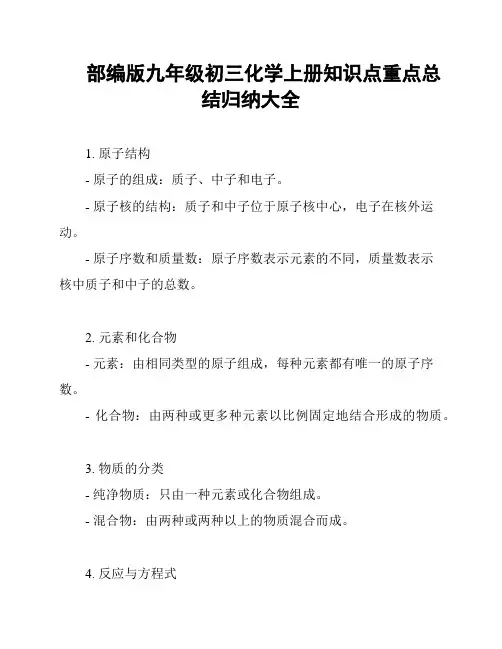 部编版九年级初三化学上册知识点重点总结归纳大全

1. 原子结构

- 原子的组成：质子、中子和电子。

- 原子核的结构：质子和中子位于原子核中心，电子在核外运动。

- 原子序数和质量数：原子序数表示元素的不同，质量数表示核中质子和中子的总数。

2. 元素和化合物

- 元素：由相同类型的原子组成，每种元素都有唯一的原子序数。

- 化合物：由两种或更多种元素以比例固定地结合形成的物质。

3. 物质的分类

- 纯净物质：只由一种元素或化合物组成。

- 混合物：由两种或两种以上的物质混合而成。

4. 反应与方程式